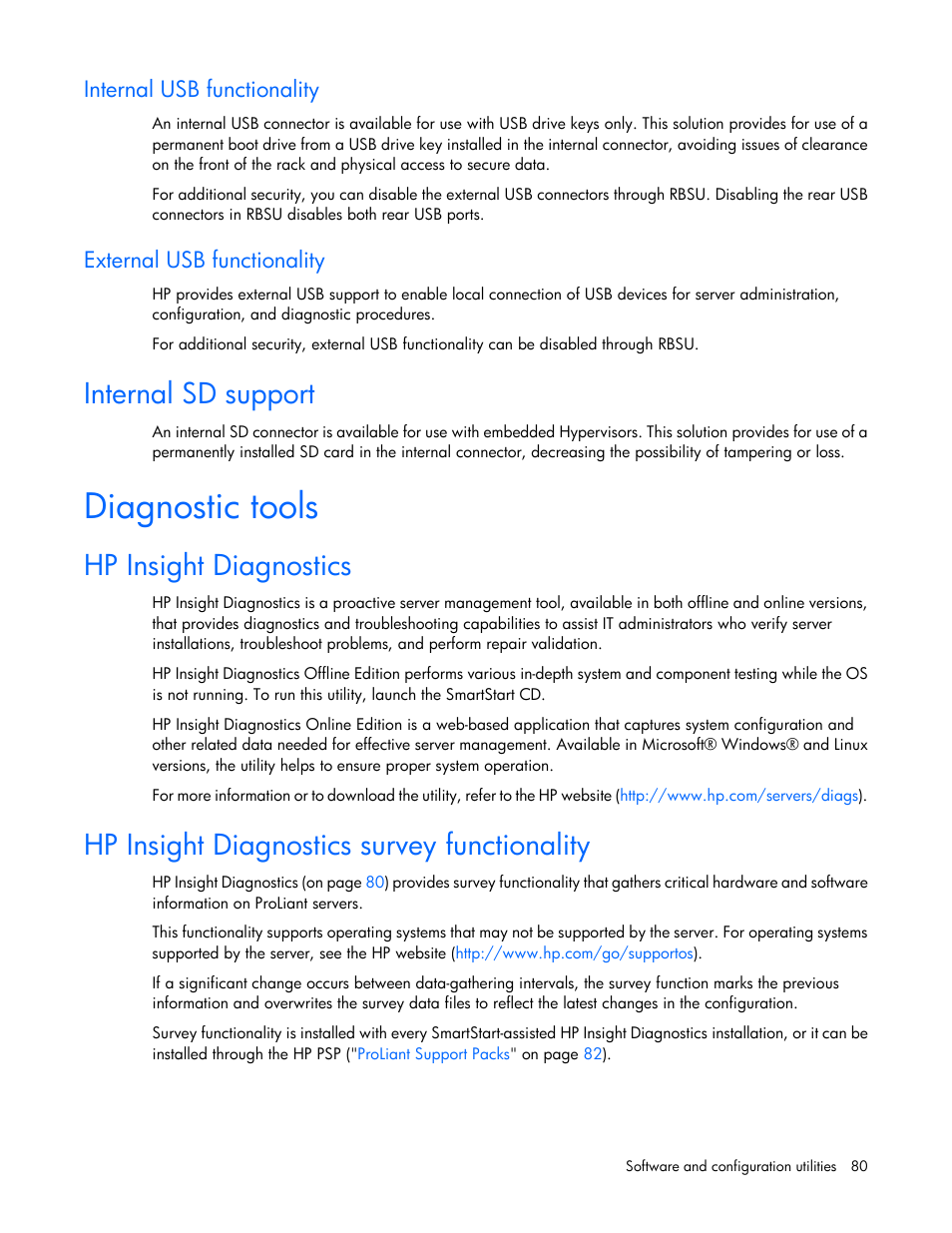 Internal USB functionality

An internal USB connector is available for use with USB drive keys only. This solution provides for use of a permanent boot drive from a USB drive key installed in the internal connector, avoiding issues of clearance on the front of the rack and physical access to secure data.

For additional security, you can disable the external USB connectors through RBSU. Disabling the rear USB connectors in RBSU disables both rear USB ports.

External USB functionality

HP provides external USB support to enable local connection of USB devices for server administration, configuration, and diagnostic procedures.

For additional security, external USB functionality can be disabled through RBSU.

Internal SD support

An internal SD connector is available for use with embedded Hypervisors. This solution provides for use of a permanently installed SD card in the internal connector, decreasing the possibility of tampering or loss.

Diagnostic tools

HP Insight Diagnostics

HP Insight Diagnostics is a proactive server management tool, available in both offline and online versions, that provides diagnostics and troubleshooting capabilities to assist IT administrators who verify server installations, troubleshoot problems, and perform repair validation.

HP Insight Diagnostics Offline Edition performs various in-depth system and component testing while the OS is not running. To run this utility, launch the SmartStart CD.

HP Insight Diagnostics Online Edition is a web-based application that captures system configuration and other related data needed for effective server management. Available in Microsoft® Windows® and Linux versions, the utility helps to ensure proper system operation.

For more information or to download the utility, refer to the HP website (http://www.hp.com/servers/diags).

HP Insight Diagnostics survey functionality

HP Insight Diagnostics (on page 80) provides survey functionality that gathers critical hardware and software information on ProLiant servers.

This functionality supports operating systems that may not be supported by the server. For operating systems supported by the server, see the HP website (http://www.hp.com/go/supportos).

If a significant change occurs between data-gathering intervals, the survey function marks the previous information and overwrites the survey data files to reflect the latest changes in the configuration.

Survey functionality is installed with every SmartStart-assisted HP Insight Diagnostics installation, or it can be installed through the HP PSP ("ProLiant Support Packs" on page 82).

Software and configuration utilities 80